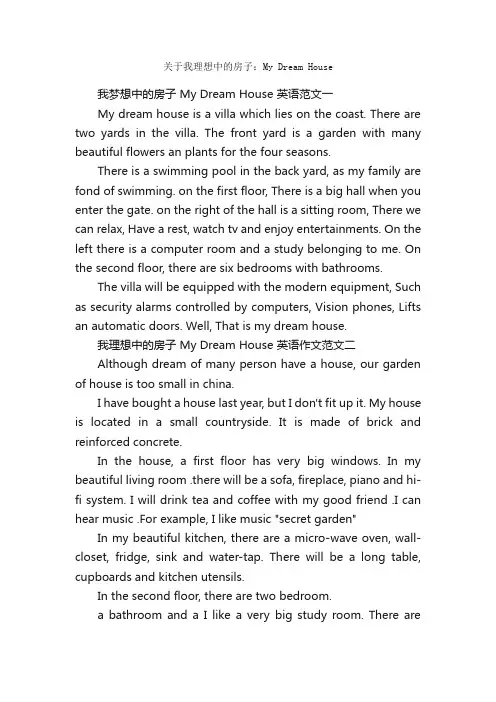 关于我理想中的房子：My Dream House

我梦想中的房子 My Dream House 英语范文一

My dream house is a villa which lies on the coast. There are two yards in the villa. The front yard is a garden with many beautiful flowers an plants for the four seasons.

There is a swimming pool in the back yard, as my family are fond of swimming. on the first floor, There is a big hall when you enter the gate. on the right of the hall is a sitting room, There we can relax, Have a rest, watch tv and enjoy entertainments. On the left there is a computer room and a study belonging to me. On the second floor, there are six bedrooms with bathrooms.

The villa will be equipped with the modern equipment, Such as security alarms controlled by computers, Vision phones, Lifts an automatic doors. Well, That is my dream house.

我理想中的房子 My Dream House 英语作文范文二

Although dream of many person have a house, our garden of house is too small in china.

I have bought a house last year, but I don't fit up it. My house is located in a small countryside. It is made of brick and reinforced concrete.

In the house, a first floor has very big windows. In my beautiful living room .there will be a sofa, fireplace, piano and hi-fi system. I will drink tea and coffee with my good friend .I can hear music .For example, I like music "secret garden"

In my beautiful kitchen, there are a micro-wave oven, wall-closet, fridge, sink and water-tap. There will be a long table, cupboards and kitchen utensils.

In the second floor, there are two bedroom.

a bathroom and a I like a very big study room. There are